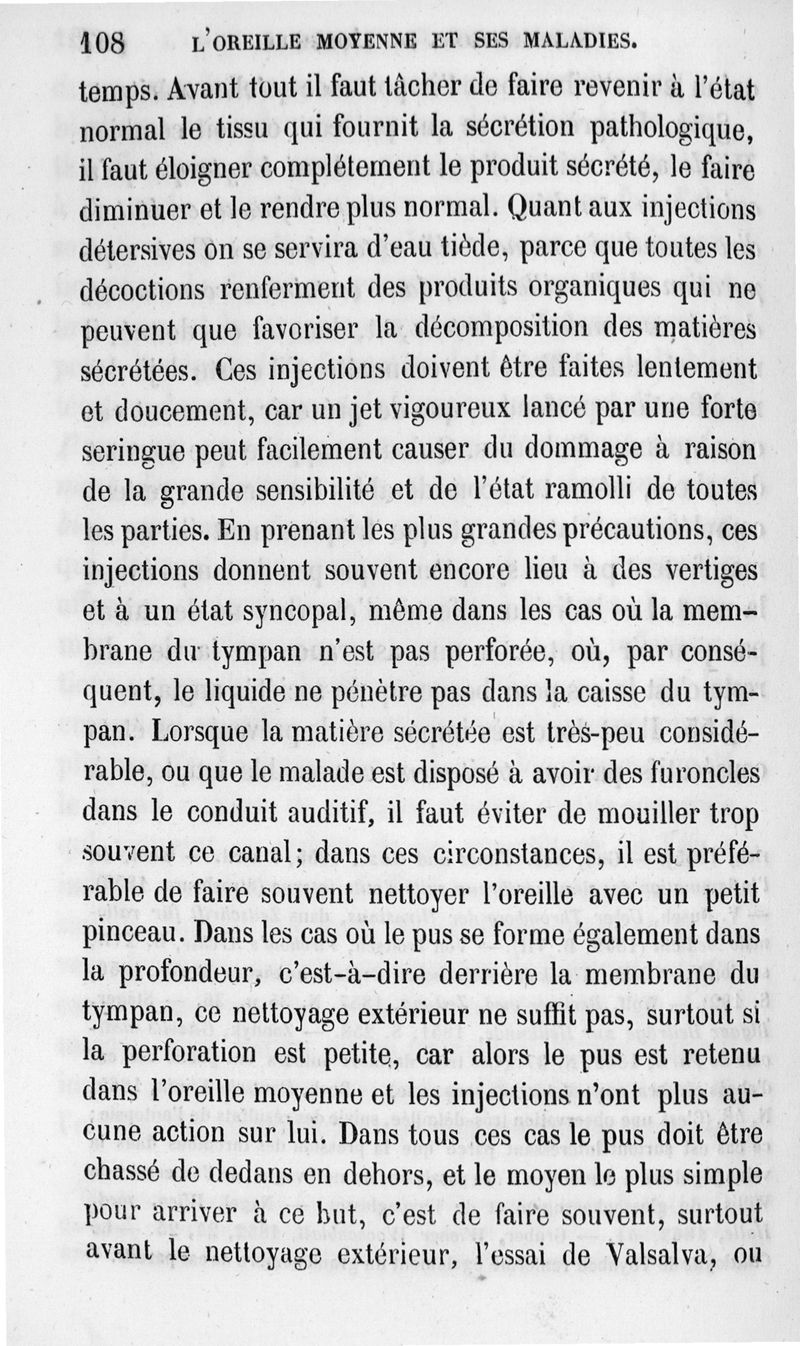 108 L'OREILLE MOYENNE ET SES MALADIES.

temps. Avant tout il faut tâcher de faire revenir à l'état normal le tissu qui fournit la sécrétion pathologique, il faut éloigner complétement le produit sécrété, le faire diminuer et le rendre plus normal. Quant aux injections détersives on se servira d'eau tiède, parce que toutes les décoctions renferment des produits organiques qui ne peuvent que favoriser la décomposition des matières sécrétées. Ces injections doivent être faites lentement et doucement, car un jet vigoureux lancé par une forte seringue peut facilement causer du dommage à raison de la grande sensibilité et de l'état ramolli de toutes les parties. En prenant les plus grandes précautions, ces injections donnent souvent encore lieu à des vertiges et à un état syncopal, même dans les cas où la membrane du tympan n'est pas perforée, où, par conséquent, le liquide ne pénètre pas dans la caisse du tympan. Lorsque la matière sécrétée est très-peu considérable, ou que le malade est disposé à avoir des furoncles dans le conduit auditif, il faut éviter de mouiller trop souvent ce canal; dans ces circonstances, il est préférable de faire souvent nettoyer l'oreille avec un petit pinceau. Dans les cas où le pus se forme également dans la profondeur, c'est-à-dire derrière la membrane du tympan, ce nettoyage extérieur ne suffit pas, surtout si la perforation est petite, car alors le pus est retenu dans l'oreille moyenne et les injections n'ont plus aucune action sur lui. Dans tous ces cas le pus doit être chassé de dedans en dehors, et le moyen le plus simple pour arriver à ce but, c'est de faire souvent, surtout avant le nettoyage extérieur, l'essai de Valsalva, ou